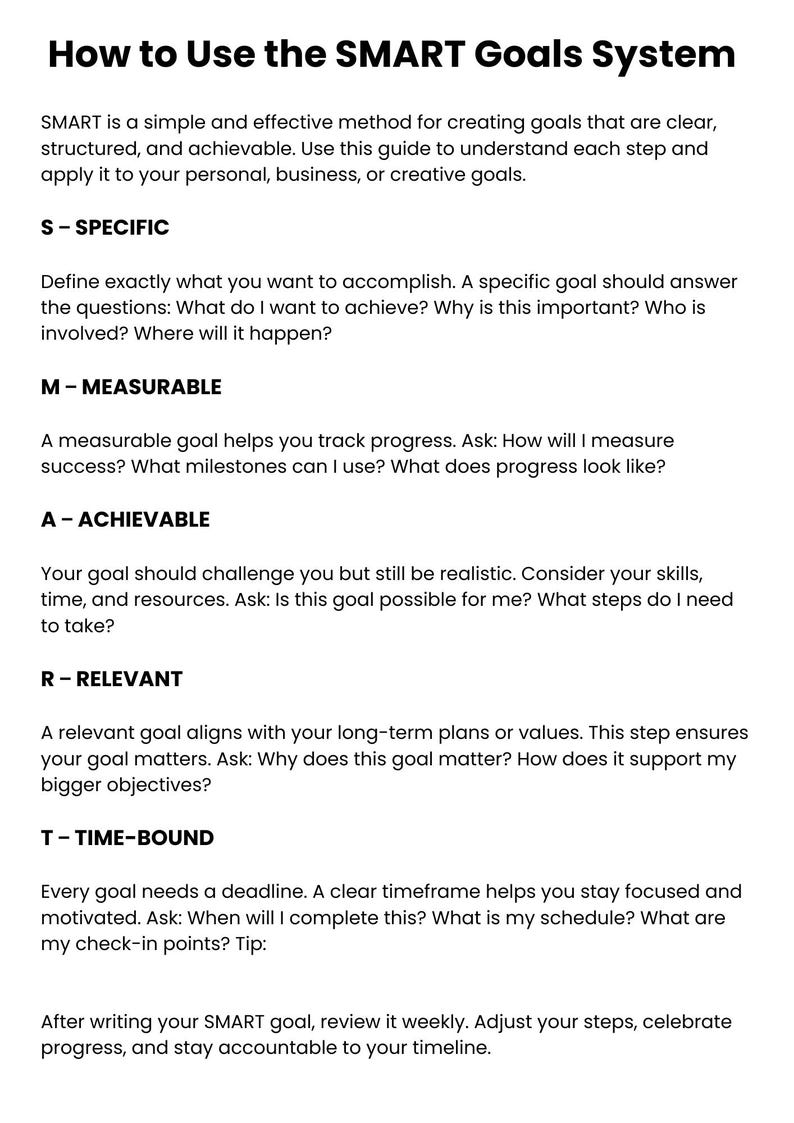 How to Use the SMART Goals System

SMART is a simple and effective method for creating goals that are clear, structured, and achievable. Use this guide to understand each step and apply it to your personal, business, or creative goals.

S – SPECIFIC

Define exactly what you want to accomplish. A specific goal should answer the questions: What do I want to achieve? Why is this important? Who is involved? Where will it happen?

M – MEASURABLE

A measurable goal helps you track progress. Ask: How will I measure success? What milestones can I use? What does progress look like?

A – ACHIEVABLE

Your goal should challenge you but still be realistic. Consider your skills, time, and resources. Ask: Is this goal possible for me? What steps do I need to take?

R – RELEVANT

A relevant goal aligns with your long-term plans or values. This step ensures your goal matters. Ask: Why does this goal matter? How does it support my bigger objectives?

T – TIME-BOUND

Every goal needs a deadline. A clear timeframe helps you stay focused and motivated. Ask: When will I complete this? What is my schedule? What are my check-in points? Tip:

After writing your SMART goal, review it weekly. Adjust your steps, celebrate progress, and stay accountable to your timeline.